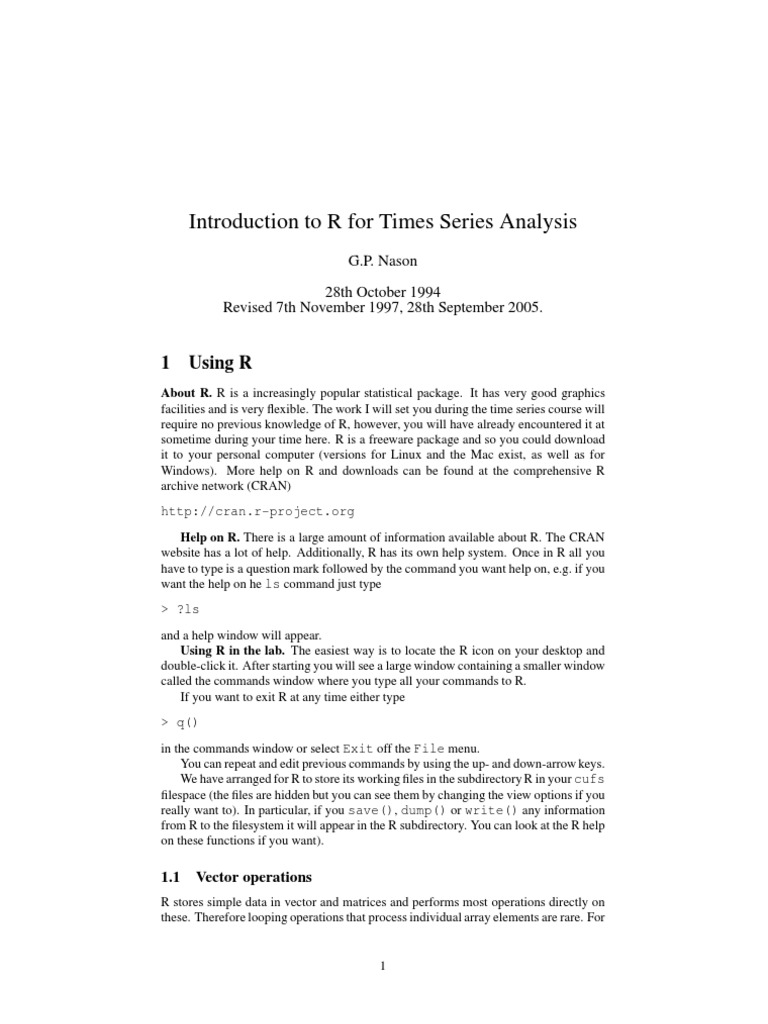 Introduction to R for Times Series Analysis

G.P. Nason

28th October 1994
Revised 7th November 1997, 28th September 2005.

1 Using R

About R. R is a increasingly popular statistical package. It has very good graphics facilities and is very flexible. The work I will set you during the time series course will require no previous knowledge of R, however, you will have already encountered it at sometime during your time here. R is a freeware package and so you could download it to your personal computer (versions for Linux and the Mac exist, as well as for Windows). More help on R and downloads can be found at the comprehensive R archive network (CRAN)

http://cran.r-project.org

Help on R. There is a large amount of information available about R. The CRAN website has a lot of help. Additionally, R has its own help system. Once in R all you have to type is a question mark followed by the command you want help on, e.g. if you want the help on he ls command just type

> ?ls

and a help window will appear.

Using R in the lab. The easiest way is to locate the R icon on your desktop and double-click it. After starting you will see a large window containing a smaller window called the commands window where you type all your commands to R.

If you want to exit R at any time either type

> q()

in the commands window or select Exit off the File menu.

You can repeat and edit previous commands by using the up- and down-arrow keys.

We have arranged for R to store its working files in the subdirectory R in your cufs filespace (the files are hidden but you can see them by changing the view options if you really want to). In particular, if you save(), dump() or write() any information from R to the filesystem it will appear in the R subdirectory. You can look at the R help on these functions if you want).

1.1 Vector operations

R stores simple data in vector and matrices and performs most operations directly on these. Therefore looping operations that process individual array elements are rare. For

1